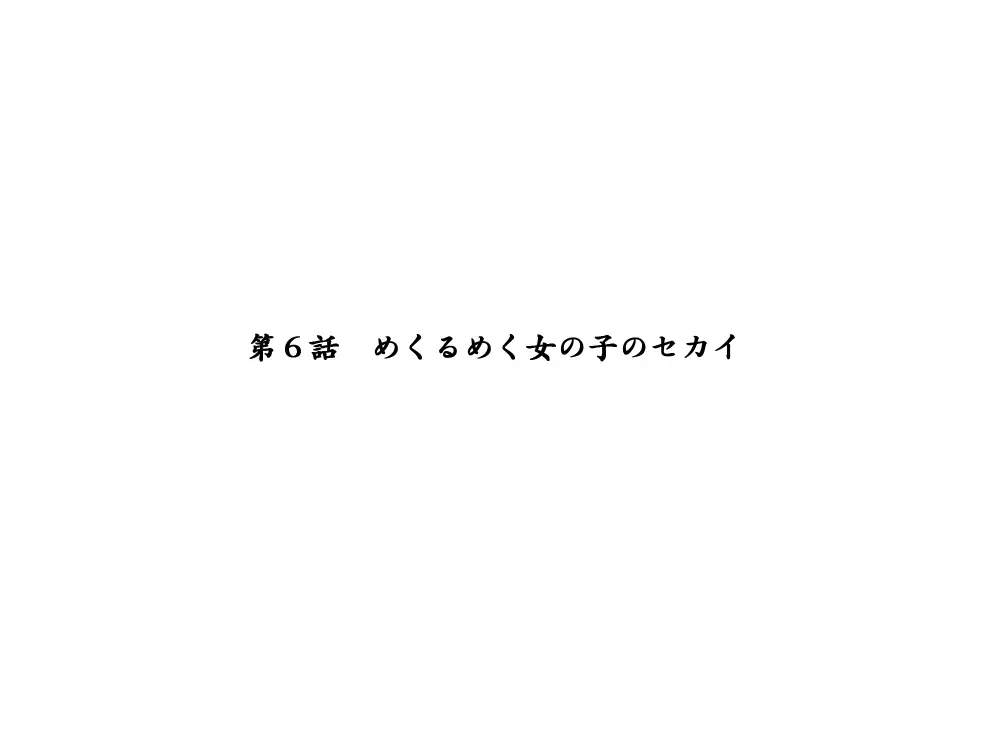 第６話　めくるめく女の子のセカイ